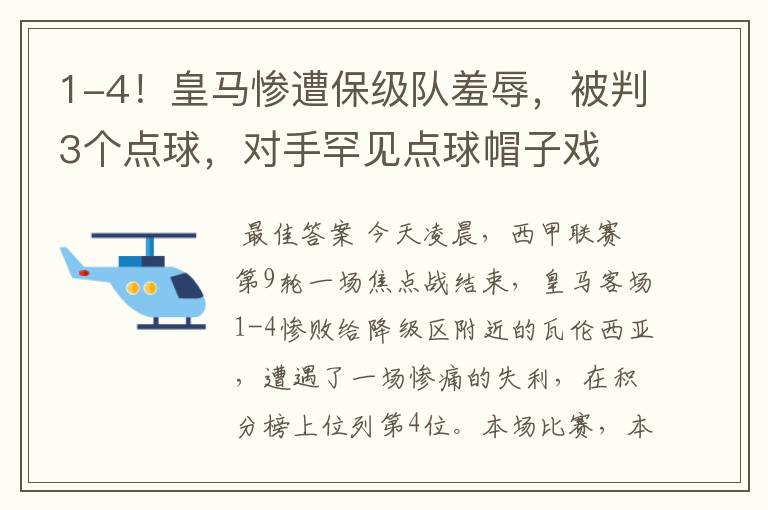 1-4！皇马惨遭保级队羞辱，被判3个点球，对手罕见点球帽子戏

最佳答案 今天凌晨，西甲联赛第9轮一场焦点战结束，皇马客场1-4惨败给降级区附近的瓦伦西亚，遭遇了一场惨痛的失利，在积分榜上位列第4位。本场比赛，本